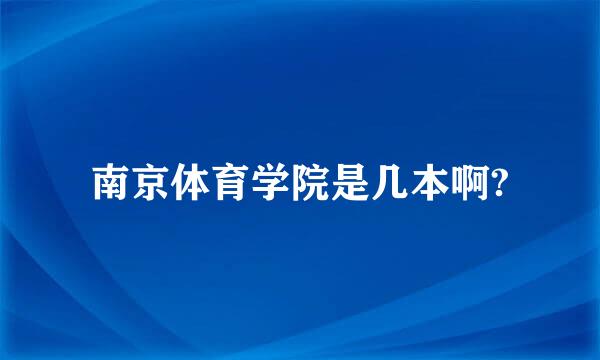 南京体育学院是几本啊?